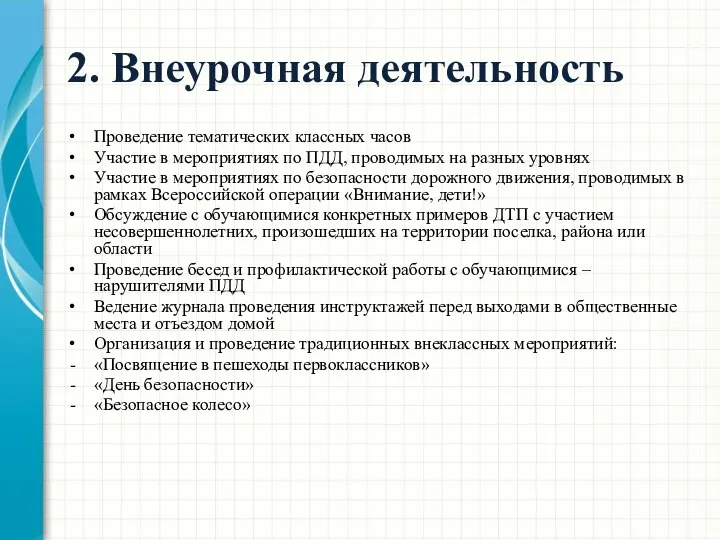 2. Внеурочная деятельность

• Проведение тематических классных часов
• Участие в мероприятиях по ПДД, проводимых на разных уровнях
• Участие в мероприятиях по безопасности дорожного движения, проводимых в рамках Всероссийской операции «Внимание, дети!»
• Обсуждение с обучающимися конкретных примеров ДТП с участием несовершеннолетних, произошедших на территории поселка, района или области
• Проведение бесед и профилактической работы с обучающимися – нарушителями ПДД
• Ведение журнала проведения инструктажей перед выходами в общественные места и отъездом домой
• Организация и проведение традиционных внеклассных мероприятий:
- «Посвящение в пешеходы первоклассников»
- «День безопасности»
- «Безопасное колесо»